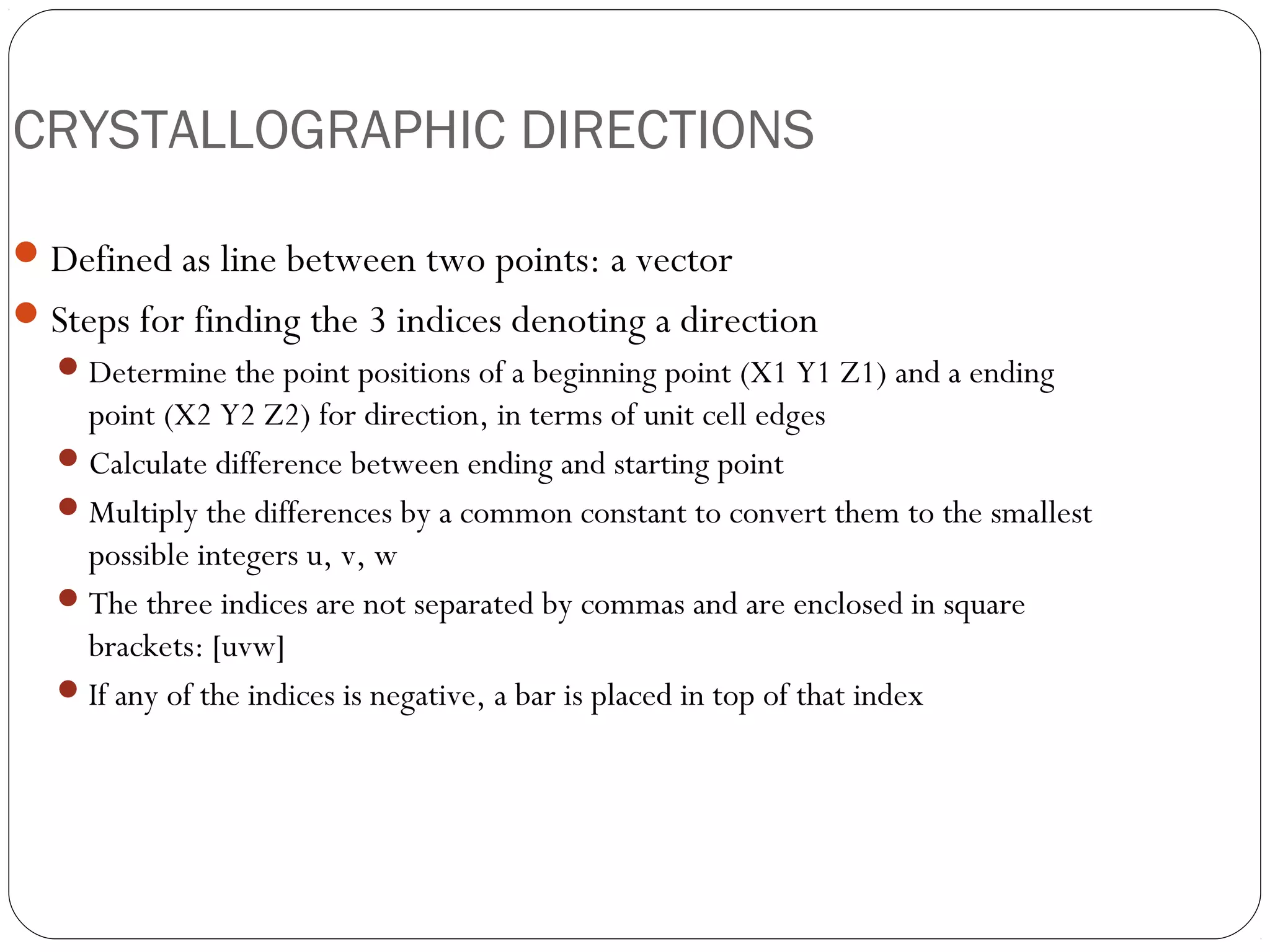 CRYSTALLOGRAPHIC DIRECTIONS

- Defined as line between two points: a vector
- Steps for finding the 3 indices denoting a direction
  - Determine the point positions of a beginning point (X1 Y1 Z1) and a ending point (X2 Y2 Z2) for direction, in terms of unit cell edges
  - Calculate difference between ending and starting point
  - Multiply the differences by a common constant to convert them to the smallest possible integers u, v, w
  - The three indices are not separated by commas and are enclosed in square brackets: [uvw]
  - If any of the indices is negative, a bar is placed in top of that index